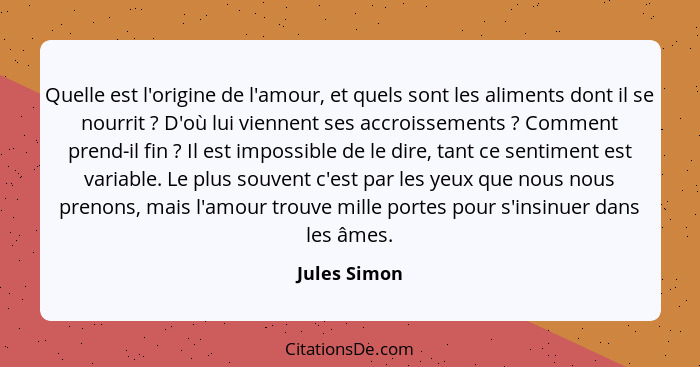 Quelle est l'origine de l'amour, et quels sont les aliments dont il se nourrit ? D'où lui viennent ses accroissements ? Comment prend-il fin ? Il est impossible de le dire, tant ce sentiment est variable. Le plus souvent c'est par les yeux que nous nous prenons, mais l'amour trouve mille portes pour s'insinuer dans les âmes.

Jules Simon

CitationsDe.com